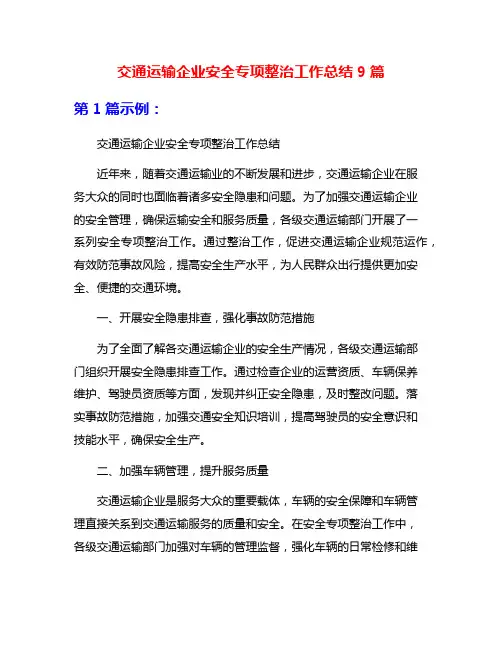 交通运输企业安全专项整治工作总结 9 篇

第 1 篇示例：

交通运输企业安全专项整治工作总结

近年来，随着交通运输业的不断发展和进步，交通运输企业在服务大众的同时也面临着诸多安全隐患和问题。为了加强交通运输企业的安全管理，确保运输安全和服务质量，各级交通运输部门开展了一系列安全专项整治工作。通过整治工作，促进交通运输企业规范运作，有效防范事故风险，提高安全生产水平，为人民群众出行提供更加安全、便捷的交通环境。

一、开展安全隐患排查，强化事故防范措施

为了全面了解各交通运输企业的安全生产情况，各级交通运输部门组织开展安全隐患排查工作。通过检查企业的运营资质、车辆保养维护、驾驶员资质等方面，发现并纠正安全隐患，及时整改问题。落实事故防范措施，加强交通安全知识培训，提高驾驶员的安全意识和技能水平，确保安全生产。

二、加强车辆管理，提升服务质量

交通运输企业是服务大众的重要载体，车辆的安全保障和车辆管理直接关系到交通运输服务的质量和安全。在安全专项整治工作中，各级交通运输部门加强对车辆的管理监督，强化车辆的日常检修和维